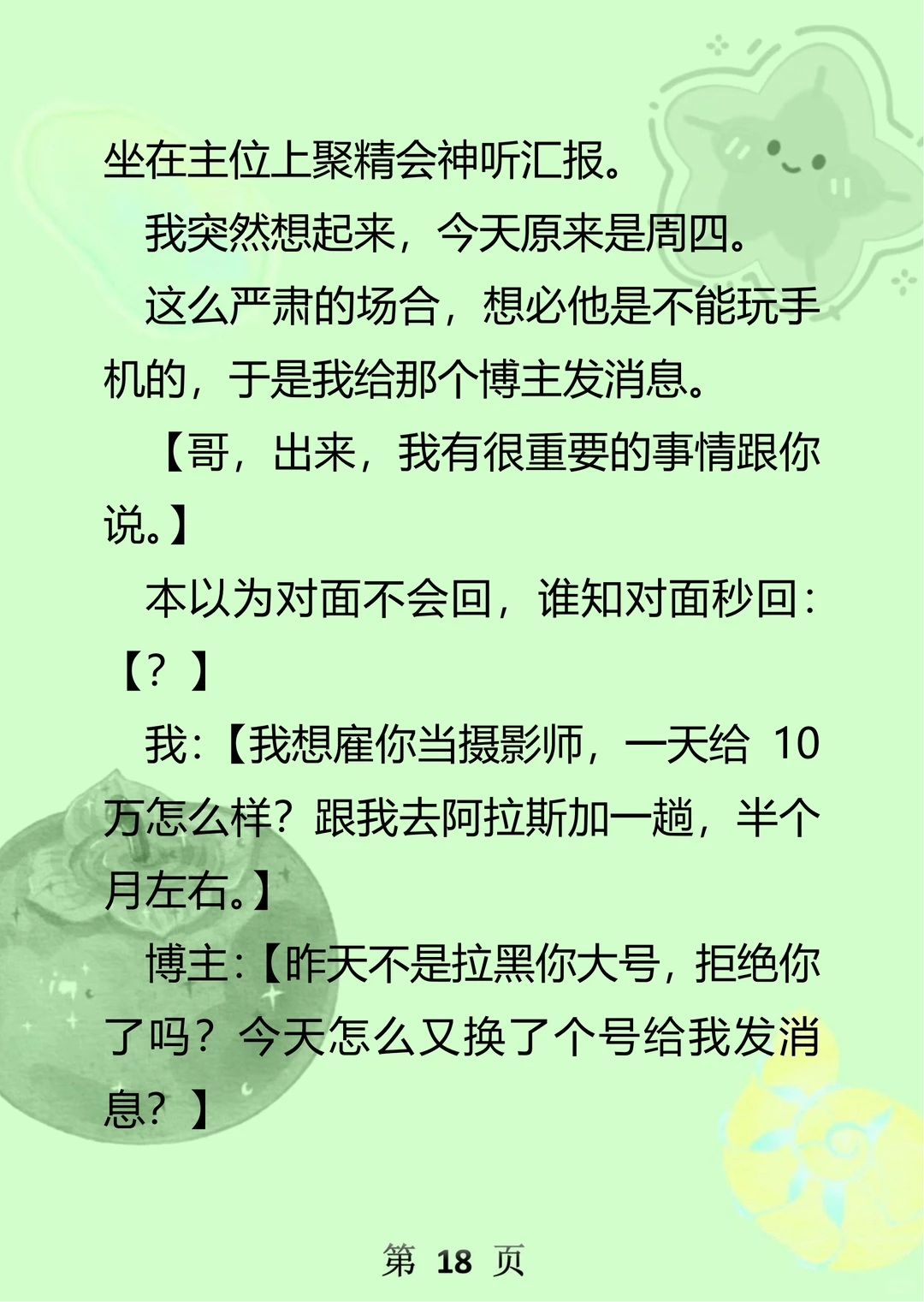 坐在主位上聚精会神听汇报。

我突然想起来，今天原来是周四。

这么严肃的场合，想必他是不能玩手机的，于是我给那个博主发消息。

【哥，出来，我有很重要的事情跟你说。】

本以为对面不会回，谁知对面秒回：【？】

我：【我想雇你当摄影师，一天给10万怎么样？跟我去阿拉斯加一趟，半个月左右。】

博主：【昨天不是拉黑你大号，拒绝你了吗？今天怎么又换了个号给我发消息？】

第18页